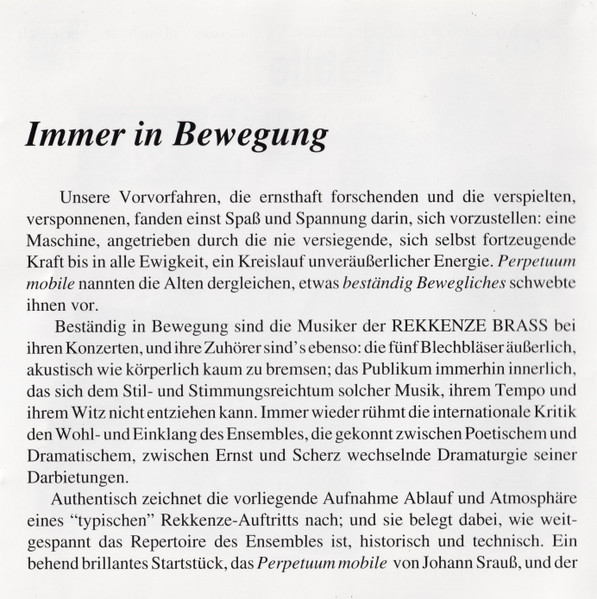 Immer in Bewegung

Unsere Vorvorfahren, die ernsthaft forschenden und die verspielten, versponnenen, fanden einst Spaß und Spannung darin, sich vorzustellen: eine Maschine, angetrieben durch die nie versiegende, sich selbst fortzeugende Kraft bis in alle Ewigkeit, ein Kreislauf unveräußerlicher Energie. Perpetuum mobile nannten die Alten dergleichen, etwas beständig Bewegliches schwebte ihnen vor.

Beständig in Bewegung sind die Musiker der REKKENZE BRASS bei ihren Konzerten, und ihre Zuhörer sind's ebenso: die fünf Blechbläser äußerlich, akustisch wie körperlich kaum zu bremsen; das Publikum immerhin innerlich, das sich dem Stil- und Stimmungsreichtum solcher Musik, ihrem Tempo und ihrem Witz nicht entziehen kann. Immer wieder rühmt die internationale Kritik den Wohl- und Einklang des Ensembles, die gekonnt zwischen Poetischem und Dramatischem, zwischen Ernst und Scherz wechselnde Dramaturgie seiner Darbietungen.

Authentisch zeichnet die vorliegende Aufnahme Ablauf und Atmosphäre eines "typischen" Rekkenze-Auftritts nach; und sie belegt dabei, wie weitgespannt das Repertoire des Ensembles ist, historisch und technisch. Ein behend brillantes Startstück, das Perpetuum mobile von Johann Srauß, und der